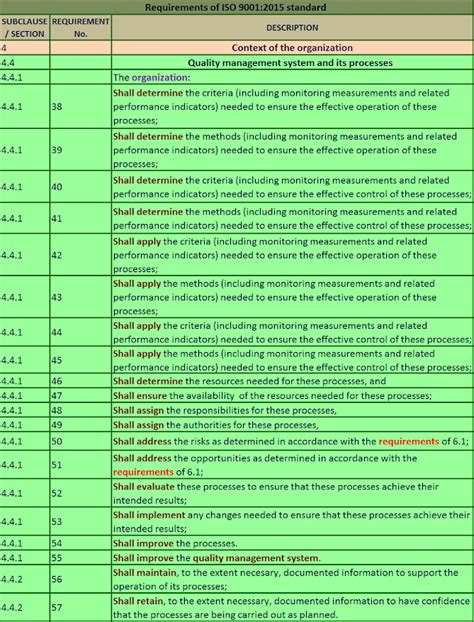 Requirements of ISO 9001:2015 standard

| SUBCLAUSE / SECTION | REQUIREMENT No. | DESCRIPTION |
|---|---|---|
| 4 | | Context of the organization |
| 4.4 | | Quality management system and its processes |
| 4.4.1 | | The organization: |
| 4.4.1 | 38 | Shall determine the criteria (including monitoring measurements and related performance indicators) needed to ensure the effective operation of these processes; |
| 4.4.1 | 39 | Shall determine the methods (including monitoring measurements and related performance indicators) needed to ensure the effective operation of these processes; |
| 4.4.1 | 40 | Shall determine the criteria (including monitoring measurements and related performance indicators) needed to ensure the effective control of these processes; |
| 4.4.1 | 41 | Shall determine the methods (including monitoring measurements and related performance indicators) needed to ensure the effective control of these processes; |
| 4.4.1 | 42 | Shall apply the criteria (including monitoring measurements and related performance indicators) needed to ensure the effective operation of these processes; |
| 4.4.1 | 43 | Shall apply the methods (including monitoring measurements and related performance indicators) needed to ensure the effective operation of these processes; |
| 4.4.1 | 44 | Shall apply the criteria (including monitoring measurements and related performance indicators) needed to ensure the effective control of these processes; |
| 4.4.1 | 45 | Shall apply the methods (including monitoring measurements and related performance indicators) needed to ensure the effective control of these processes; |
| 4.4.1 | 46 | Shall determine the resources needed for these processes, and |
| 4.4.1 | 47 | Shall ensure the availability of the resources needed for these processes; |
| 4.4.1 | 48 | Shall assign the responsibilities for these processes, |
| 4.4.1 | 49 | Shall assign the authorities for these processes, |
| 4.4.1 | 50 | Shall address the risks as determined in accordance with the requirements of 6.1; |
| 4.4.1 | 51 | Shall address the opportunities as determined in accordance with the requirements of 6.1; |
| 4.4.1 | 52 | Shall evaluate these processes to ensure that these processes achieve their intended results; |
| 4.4.1 | 53 | Shall implement any changes needed to ensure that these processes achieve their intended results; |
| 4.4.1 | 54 | Shall improve the processes. |
| 4.4.1 | 55 | Shall improve the quality management system. |
| 4.4.2 | 56 | Shall maintain, to the extent necesary, documented information to support the operation of its processes; |
| 4.4.2 | 57 | Shall retain, to the extent necessary, documented information to have confidence that the processes are being carried out as planned. |